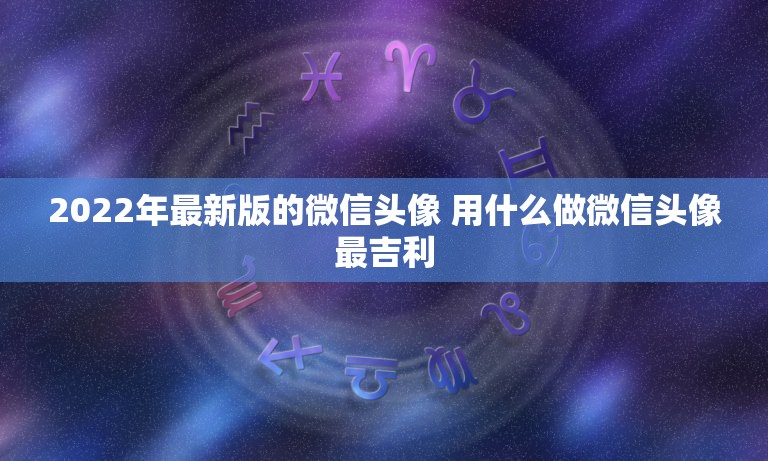 2022年最新版的微信头像 用什么做微信头像最吉利